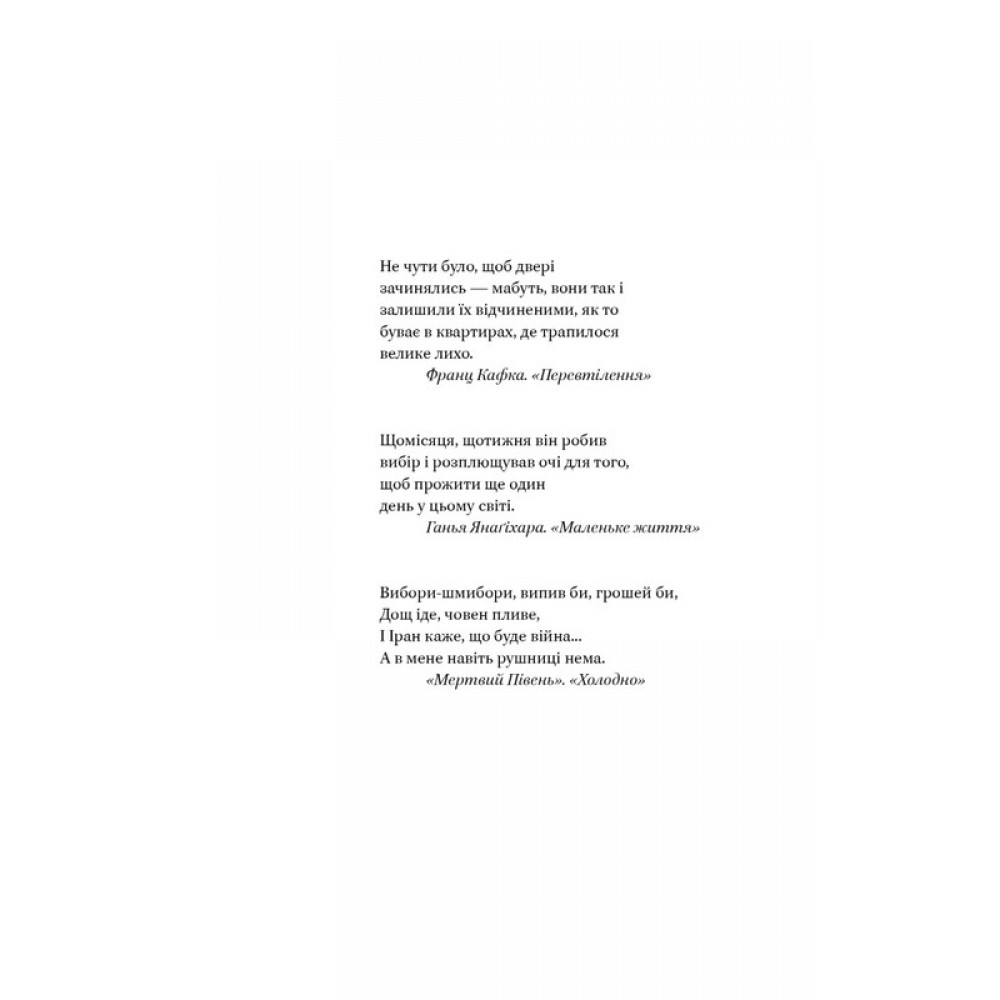 Не чути було, щоб двері зачинялись — мабуть, вони так і залишили їх відчиненими, як то буває в квартирах, де трапилося велике лихо.
Франц Кафка. «Перевтілення»

Щомісяця, щотижня він робив вибір і розплющував очі для того, щоб прожити ще один день у цьому світі.
Ганья Янаґіхара. «Маленьке життя»

Вибори-шмибори, випив би, грошей би,
Дощ іде, човен пливе,
І Іран каже, що буде війна...
А в мене навіть рушниці нема.
«Мертвий Півень». «Холодно»